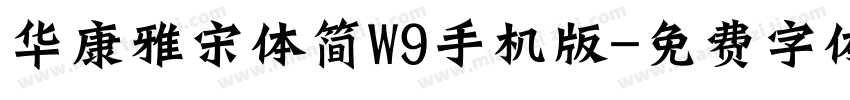 华康雅宋体简W9手机版-免费字体